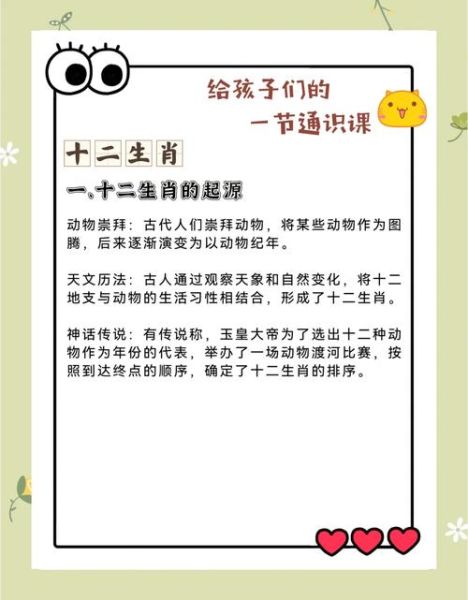 给孩子们的
一节通识课

十二生肖

一.十二生肖的起源

动物崇拜：古代人们崇拜动物，将某些动物作为图腾，后来逐渐演变为以动物纪年。

天文历法：古人通过观察天象和自然变化，将十二地支与动物的生活习性相结合，形成了十二生肖。

神话传说：有传说称，玉皇大帝为了选出十二种动物作为年份的代表，举办了一场动物渡河比赛，按照到达终点的顺序，确定了十二生肖的排序。